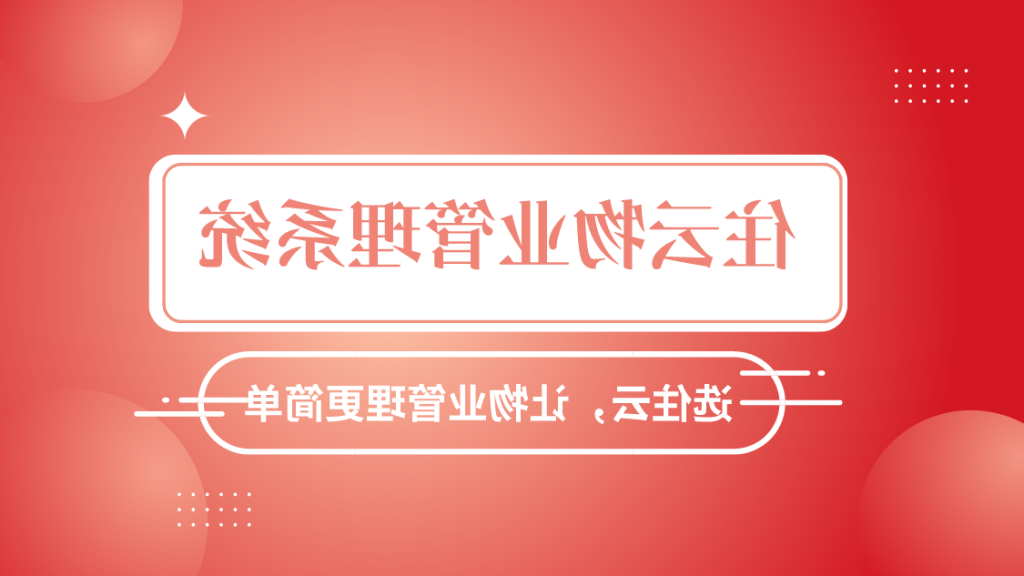 住云物业管理系统

选住云，让物业管理更简单